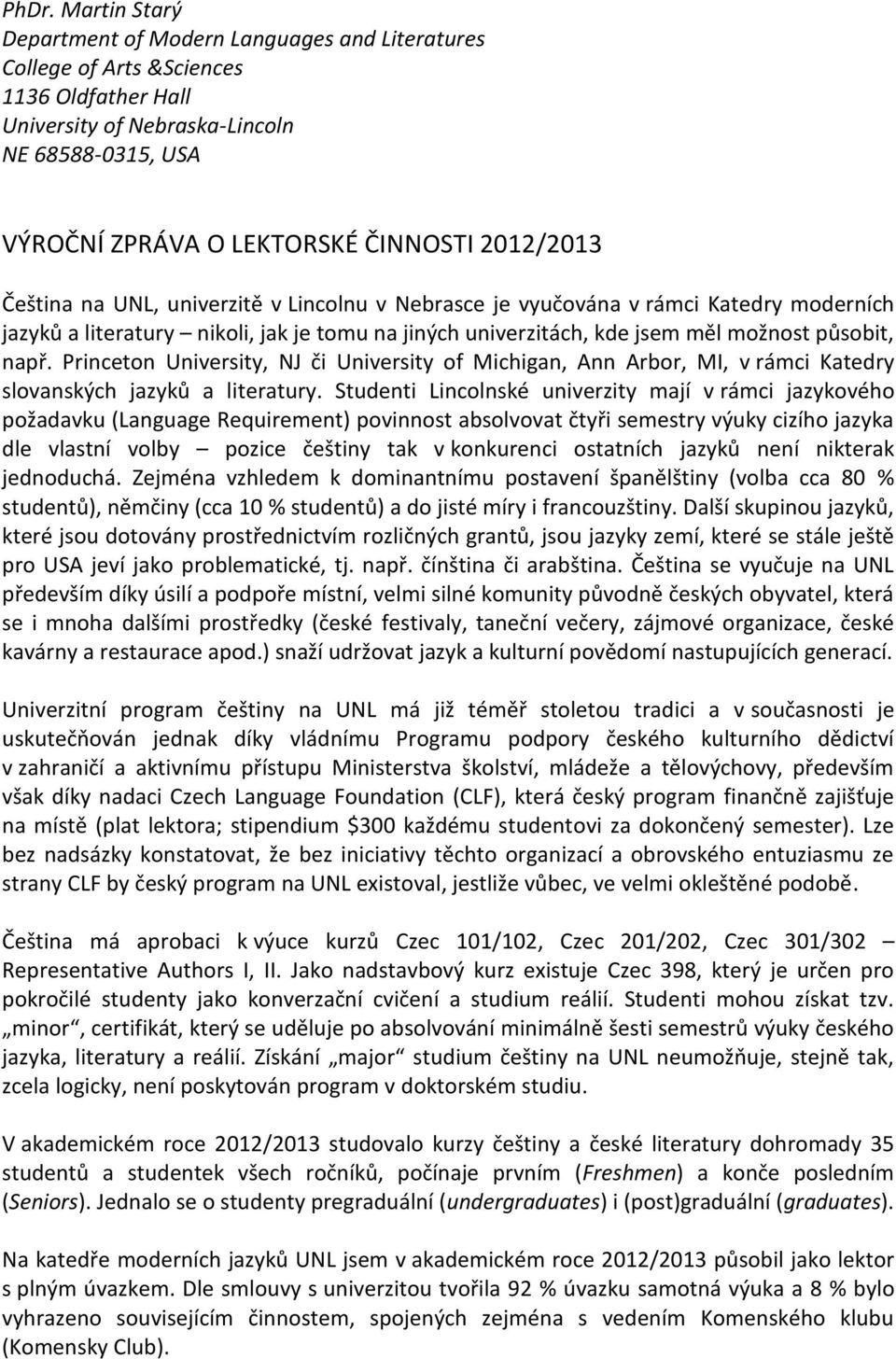 PhDr. Martin Starý
Department of Modern Languages and Literatures
College of Arts &Sciences
1136 Oldfather Hall
University of Nebraska-Lincoln
NE 68588-0315, USA

VÝROČNÍ ZPRÁVA O LEKTORSKÉ ČINNOSTI 2012/2013

Čeština na UNL, univerzitě v Lincolnu v Nebrasce je vyučována v rámci Katedry moderních jazyků a literatury – nikoli, jak je tomu na jiných univerzitách, kde jsem měl možnost působit, např. Princeton University, NJ či University of Michigan, Ann Arbor, MI, v rámci Katedry slovanských jazyků a literatury. Studenti Lincolnské univerzity mají v rámci jazykového požadavku (Language Requirement) povinnost absolvovat čtyři semestry výuky cizího jazyka dle vlastní volby – pozice češtiny tak v konkurenci ostatních jazyků není nikterak jednoduchá. Zejména vzhledem k dominantnímu postavení španělštiny (volba cca 80 % studentů), němčiny (cca 10 % studentů) a do jisté míry i francouzštiny. Další skupinou jazyků, které jsou dotovány prostřednictvím rozličných grantů, jsou jazyky zemí, které se stále ještě pro USA jeví jako problematické, tj. např. čínština či arabština. Čeština se vyučuje na UNL především díky úsilí a podpoře místní, velmi silné komunity původně českých obyvatel, která se i mnoha dalšími prostředky (české festivaly, taneční večery, zájmové organizace, české kavárny a restaurace apod.) snaží udržovat jazyk a kulturní povědomí nastupujících generací.

Univerzitní program češtiny na UNL má již téměř stoletou tradici a v současnosti je uskutečňován jednak díky vládnímu Programu podpory českého kulturního dědictví v zahraničí a aktivnímu přístupu Ministerstva školství, mládeže a tělovýchovy, především však díky nadaci Czech Language Foundation (CLF), která český program finančně zajišťuje na místě (plat lektora; stipendium $300 každému studentovi za dokončený semester). Lze bez nadsázky konstatovat, že bez iniciativy těchto organizací a obrovského entuziasmu ze strany CLF by český program na UNL existoval, jestliže vůbec, ve velmi okleštěné podobě.

Čeština má aprobaci k výuce kurzů Czec 101/102, Czec 201/202, Czec 301/302 – Representative Authors I, II. Jako nadstavbový kurz existuje Czec 398, který je určen pro pokročilé studenty jako konverzační cvičení a studium reálií. Studenti mohou získat tzv. „minor“, certifikát, který se uděluje po absolvování minimálně šesti semestrů výuky českého jazyka, literatury a reálií. Získání „major“ studium češtiny na UNL neumožňuje, stejně tak, zcela logicky, není poskytován program v doktorském studiu.

V akademickém roce 2012/2013 studovalo kurzy češtiny a české literatury dohromady 35 studentů a studentek všech ročníků, počínaje prvním (Freshmen) a konče posledním (Seniors). Jednalo se o studenty pregraduální (undergraduates) i (post)graduální (graduates).

Na katedře moderních jazyků UNL jsem v akademickém roce 2012/2013 působil jako lektor s plným úvazkem. Dle smlouvy s univerzitou tvořila 92 % úvazku samotná výuka a 8 % bylo vyhrazeno souvisejícím činnostem, spojených zejména s vedením Komenského klubu (Komensky Club).